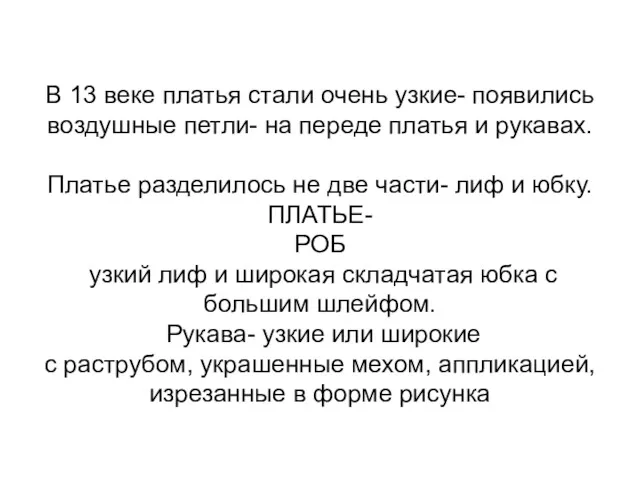 В 13 веке платья стали очень узкие- появились воздушные петли- на переде платья и рукавах.

Платье разделилось не две части- лиф и юбку.
ПЛАТЬЕ-
РОБ
узкий лиф и широкая складчатая юбка с большим шлейфом.
Рукава- узкие или широкие
с раструбом, украшенные мехом, аппликацией, изрезанные в форме рисунка